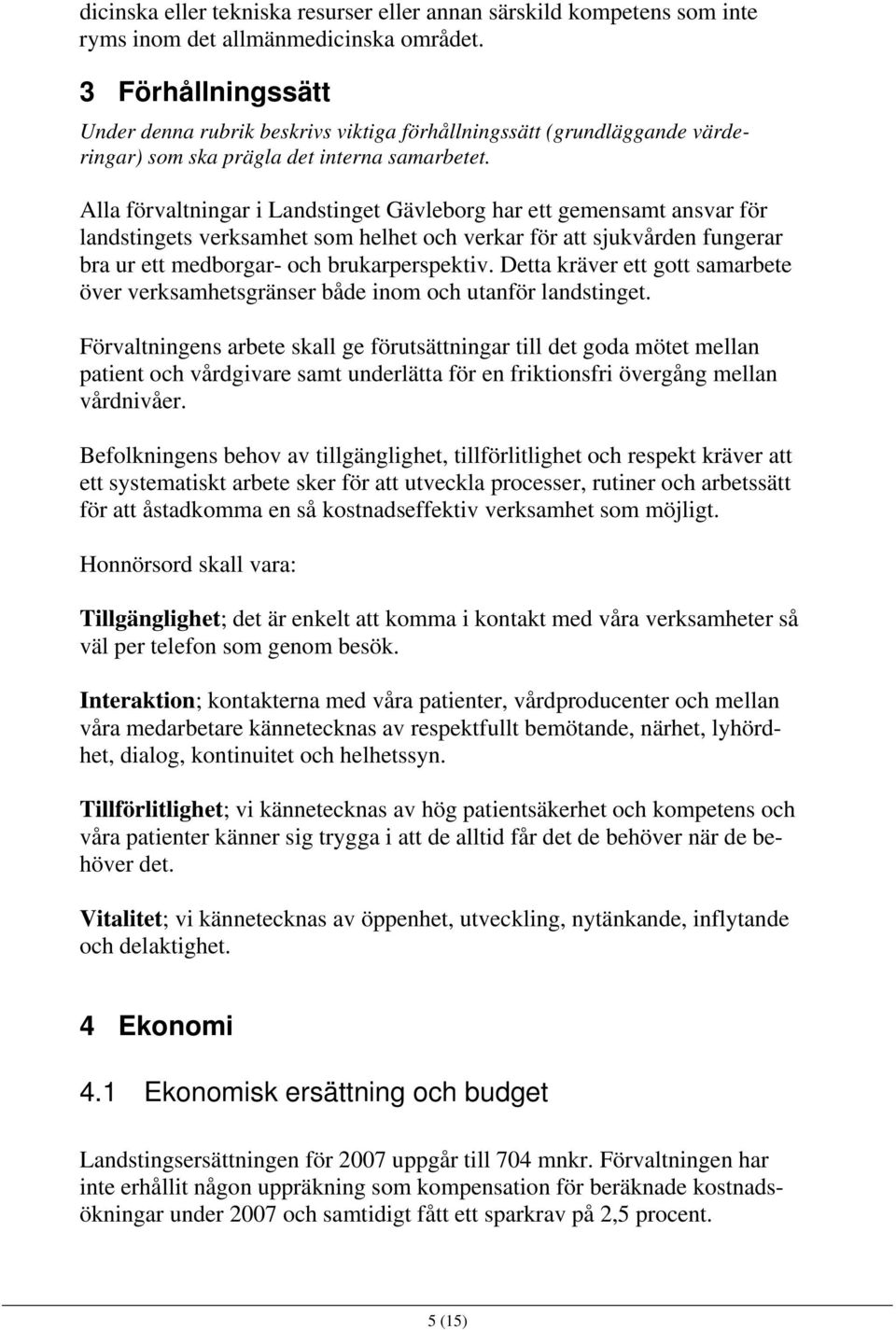 dicinska eller tekniska resurser eller annan särskild kompetens som inte ryms inom det allmänmedicinska området.

3 Förhållningssätt

Under denna rubrik beskrivs viktiga förhållningssätt (grundläggande värderingar) som ska prägla det interna samarbetet.

Alla förvaltningar i Landstinget Gävleborg har ett gemensamt ansvar för landstingets verksamhet som helhet och verkar för att sjukvården fungerar bra ur ett medborgar- och brukarperspektiv. Detta kräver ett gott samarbete över verksamhetsgränser både inom och utanför landstinget.

Förvaltningens arbete skall ge förutsättningar till det goda mötet mellan patient och vårdgivare samt underlätta för en friktionsfri övergång mellan vårdnivåer.

Befolkningens behov av tillgänglighet, tillförlitlighet och respekt kräver att ett systematiskt arbete sker för att utveckla processer, rutiner och arbetssätt för att åstadkomma en så kostnadseffektiv verksamhet som möjligt.

Honnörsord skall vara:

Tillgänglighet; det är enkelt att komma i kontakt med våra verksamheter så väl per telefon som genom besök.

Interaktion; kontakterna med våra patienter, vårdproducenter och mellan våra medarbetare kännetecknas av respektfullt bemötande, närhet, lyhördhet, dialog, kontinuitet och helhetssyn.

Tillförlitlighet; vi kännetecknas av hög patientsäkerhet och kompetens och våra patienter känner sig trygga i att de alltid får det de behöver när de behöver det.

Vitalitet; vi kännetecknas av öppenhet, utveckling, nytänkande, inflytande och delaktighet.

4 Ekonomi

4.1 Ekonomisk ersättning och budget

Landstingsersättningen för 2007 uppgår till 704 mnkr. Förvaltningen har inte erhållit någon uppräkning som kompensation för beräknade kostnadsökningar under 2007 och samtidigt fått ett sparkrav på 2,5 procent.

5 (15)